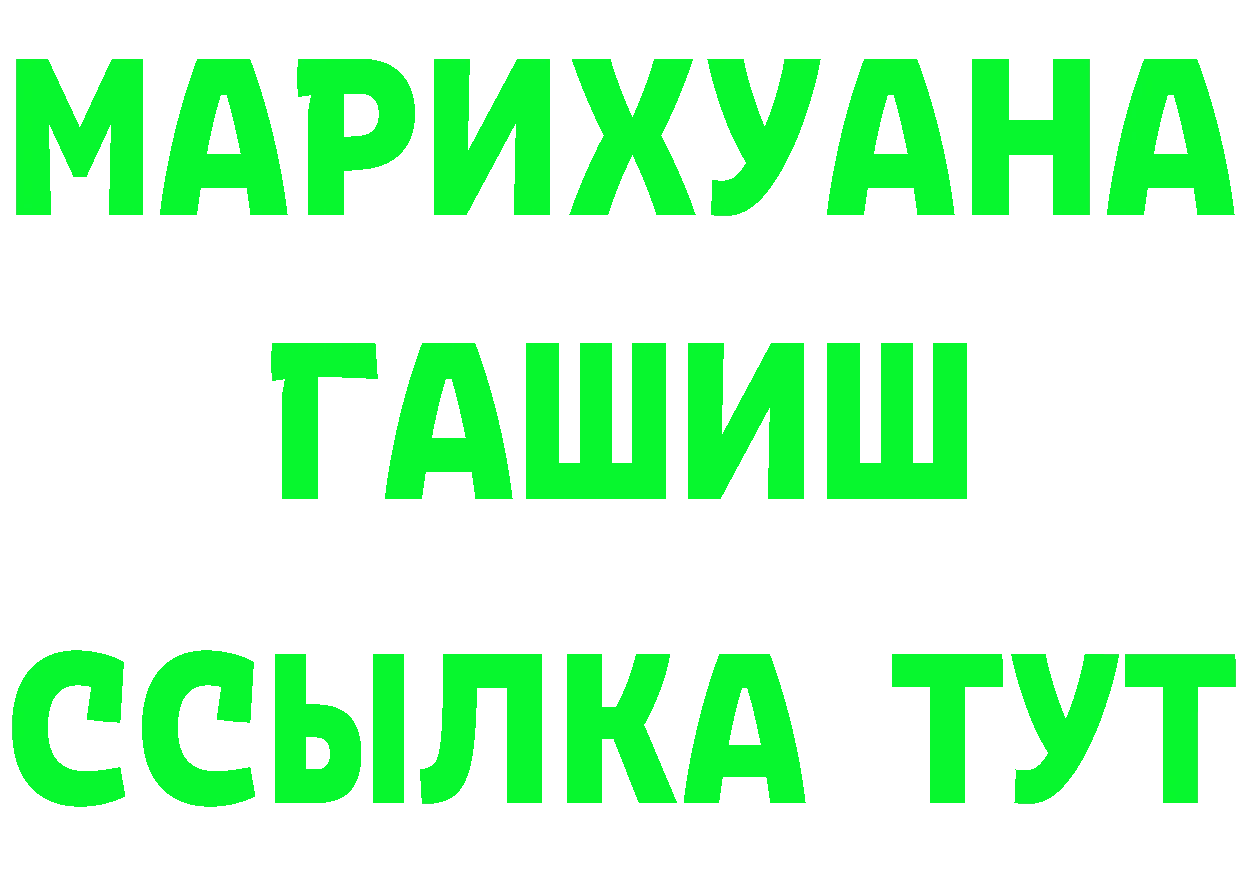 МАРИХУАНА
ГАШИШ
ССЫЛКА ТУТ